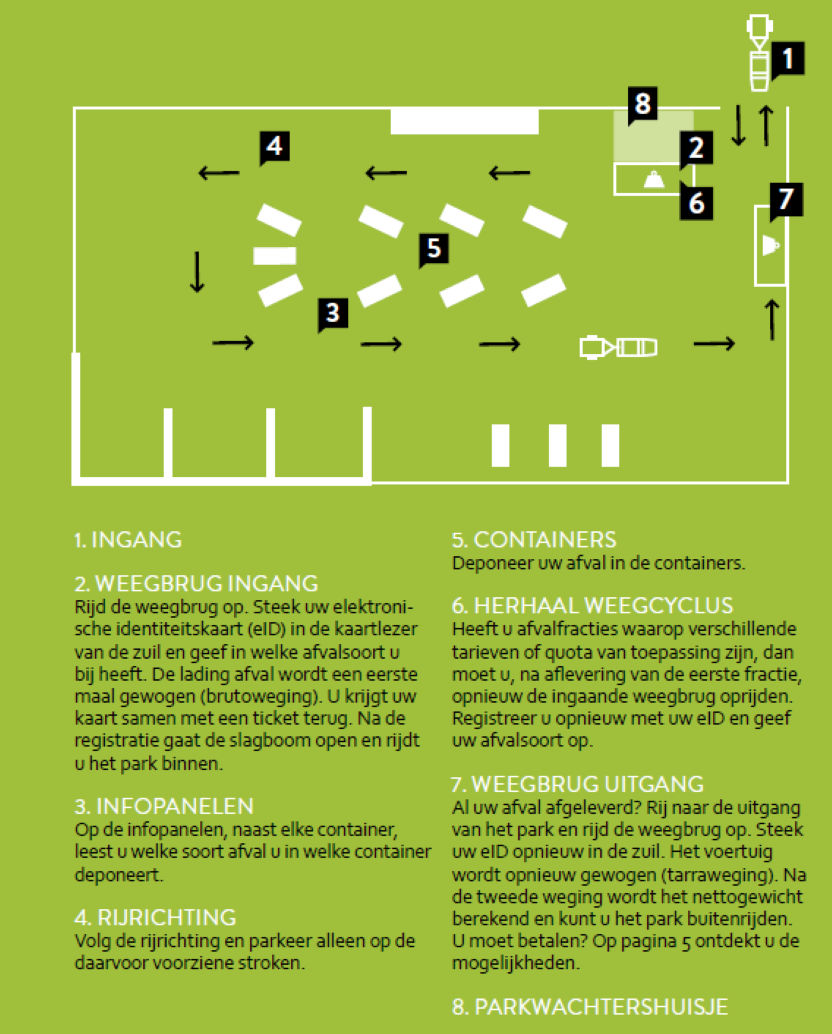 1

8

4

2

6

7

5

3

1. INGANG

2. WEEGBRUG INGANG
Rijd de weegbrug op. Steek uw elektronische identiteitskaart (eID) in de kaartlezer van de zuil en geef in welke afvalsoort u bij heeft. De lading afval wordt een eerste maal gewogen (brutoweging). U krijgt uw kaart samen met een ticket terug. Na de registratie gaat de slagboom open en rijdt u het park binnen.

3. INFOPANELEN
Op de infopanelen, naast elke container, leest u welke soort afval u in welke container deponeert.

4. RIJRICHTING
Volg de rijrichting en parkeer alleen op de daarvoor voorziene stroken.

5. CONTAINERS
Deponeer uw afval in de containers.

6. HERHAAL WEEGCYCLUS
Heeft u afvalfracties waarop verschillende tarieven of quota van toepassing zijn, dan moet u, na aflevering van de eerste fractie, opnieuw de ingaande weegbrug oprijden. Registreer u opnieuw met uw eID en geef uw afvalsoort op.

7. WEEGBRUG UITGANG
Al uw afval afgeleverd? Rij naar de uitgang van het park en rijd de weegbrug op. Steek uw eID opnieuw in de zuil. Het voertuig wordt opnieuw gewogen (tarraweging). Na de tweede weging wordt het nettogewicht berekend en kunt u het park buitenrijden. U moet betalen? Op pagina 5 ontdekt u de mogelijkheden.

8. PARKWACHTERSHUISJE